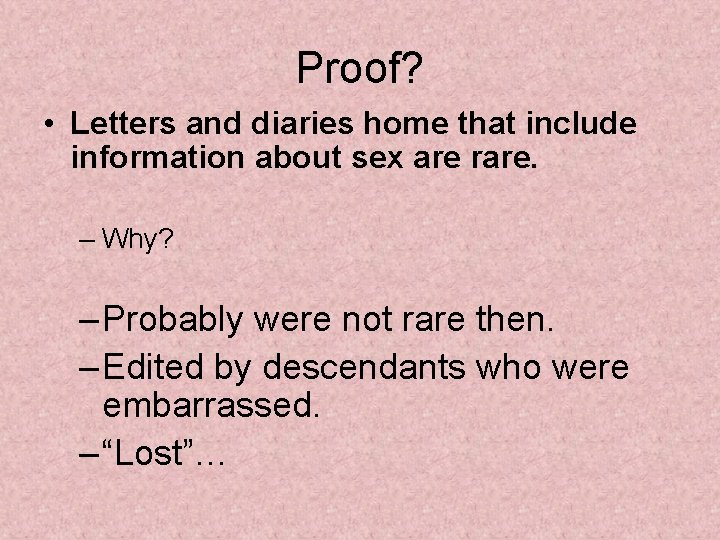 Proof?

• Letters and diaries home that include information about sex are rare.

– Why?

– Probably were not rare then.
– Edited by descendants who were embarrassed.
– “Lost”…